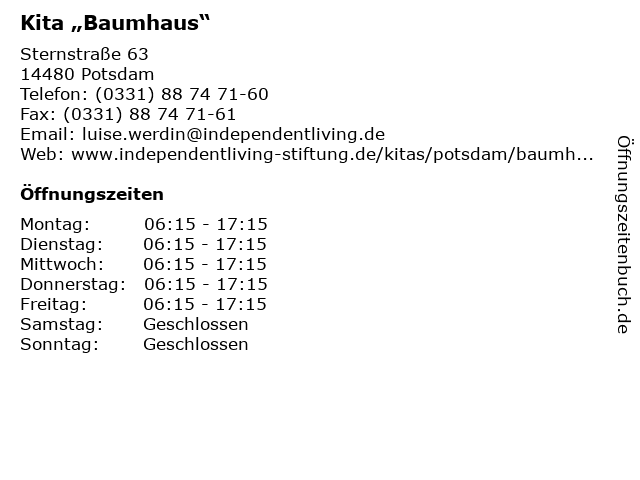 Kita „Baumhaus“

Sternstraße 63
14480 Potsdam
Telefon: (0331) 88 74 71-60
Fax: (0331) 88 74 71-61
Email: luise.werdin@independentliving.de
Web: www.independentliving-stiftung.de/kitas/potsdam/baumh...

Öffnungszeiten

Montag: 06:15 - 17:15
Dienstag: 06:15 - 17:15
Mittwoch: 06:15 - 17:15
Donnerstag: 06:15 - 17:15
Freitag: 06:15 - 17:15
Samstag: Geschlossen
Sonntag: Geschlossen

Öffnungszeitenbuch.de